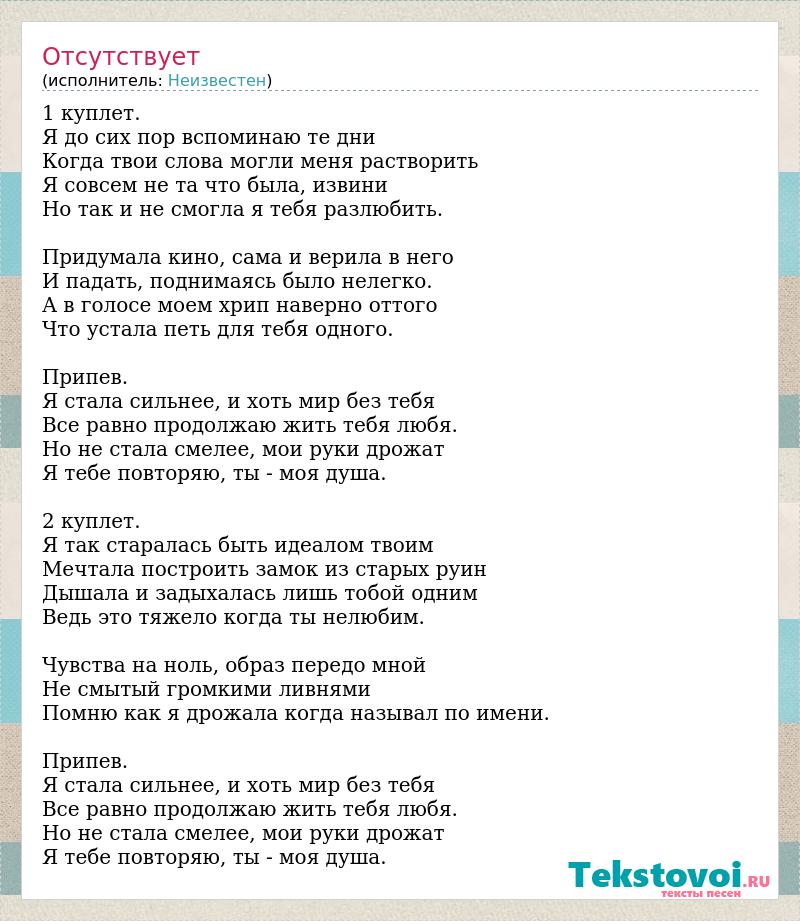 Отсутствует
(исполнитель: Неизвестен)

1 куплет.
Я до сих пор вспоминаю те дни
Когда твои слова могли меня растворить
Я совсем не та что была, извини
Но так и не смогла я тебя разлюбить.

Придумала кино, сама и верила в него
И падать, поднимаясь было нелегко.
А в голосе моем хрип наверно оттого
Что устала петь для тебя одного.

Припев.
Я стала сильнее, и хоть мир без тебя
Все равно продолжаю жить тебя любя.
Но не стала смелее, мои руки дрожат
Я тебе повторяю, ты - моя душа.

2 куплет.
Я так старалась быть идеалом твоим
Мечтала построить замок из старых руин
Дышала и задыхалась лишь тобой одним
Ведь это тяжело когда ты нелюбим.

Чувства на ноль, образ передо мной
Не смытый громкими ливнями
Помню как я дрожала когда называл по имени.

Припев.
Я стала сильнее, и хоть мир без тебя
Все равно продолжаю жить тебя любя.
Но не стала смелее, мои руки дрожат
Я тебе повторяю, ты - моя душа.

Tekstovoi.RU
тексты песен